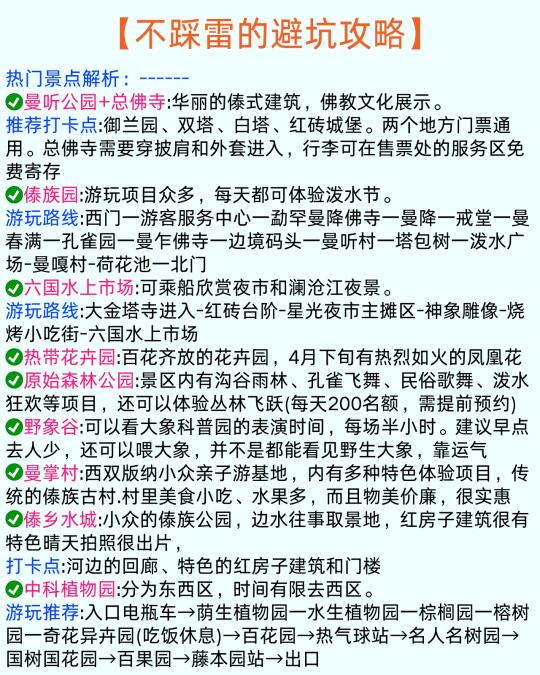 【不踩雷的避坑攻略】

热门景点解析：------

✅曼听公园+总佛寺:华丽的傣式建筑，佛教文化展示。

推荐打卡点:御兰园、双塔、白塔、红砖城堡。两个地方门票通用。总佛寺需要穿披肩和外套进入，行李可在售票处的服务区免费寄存

✅傣族园:游玩项目众多，每天都可体验泼水节。

游玩路线:西门一游客服务中心一勐罕曼降佛寺一曼降一戒堂一曼春满一孔雀园一曼乍佛寺一边境码头一曼听村一塔包树一泼水广场-曼嘎村-荷花池一北门

✅六国水上市场:可乘船欣赏夜市和澜沧江夜景。

游玩路线:大金塔寺进入-红砖台阶-星光夜市主摊区-神象雕像-烧烤小吃街-六国水上市场

✅热带花卉园:百花齐放的花卉园，4月下旬有热烈如火的凤凰花

✅原始森林公园:景区内有沟谷雨林、孔雀飞舞、民俗歌舞、泼水狂欢等项目，还可以体验丛林飞跃(每天200名额，需提前预约)

✅野象谷:可以看大象科普园的表演时间，每场半小时。建议早点去人少，还可以喂大象，并不是都能看见野生大象，靠运气

✅曼掌村:西双版纳小众亲子游基地，内有多种特色体验项目，传统的傣族古村.村里美食小吃、水果多，而且物美价廉，很实惠

✅傣乡水城:小众的傣族公园，边水往事取景地，红房子建筑很有特色晴天拍照很出片，

打卡点:河边的回廊、特色的红房子建筑和门楼

✅中科植物园:分为东西区，时间有限去西区。

游玩推荐:入口电瓶车→荫生植物园一水生植物园一棕榈园一榕树园一奇花异卉园(吃饭休息)→百花园→热气球站→名人名树园→国树国花园→百果园→藤本园站→出口